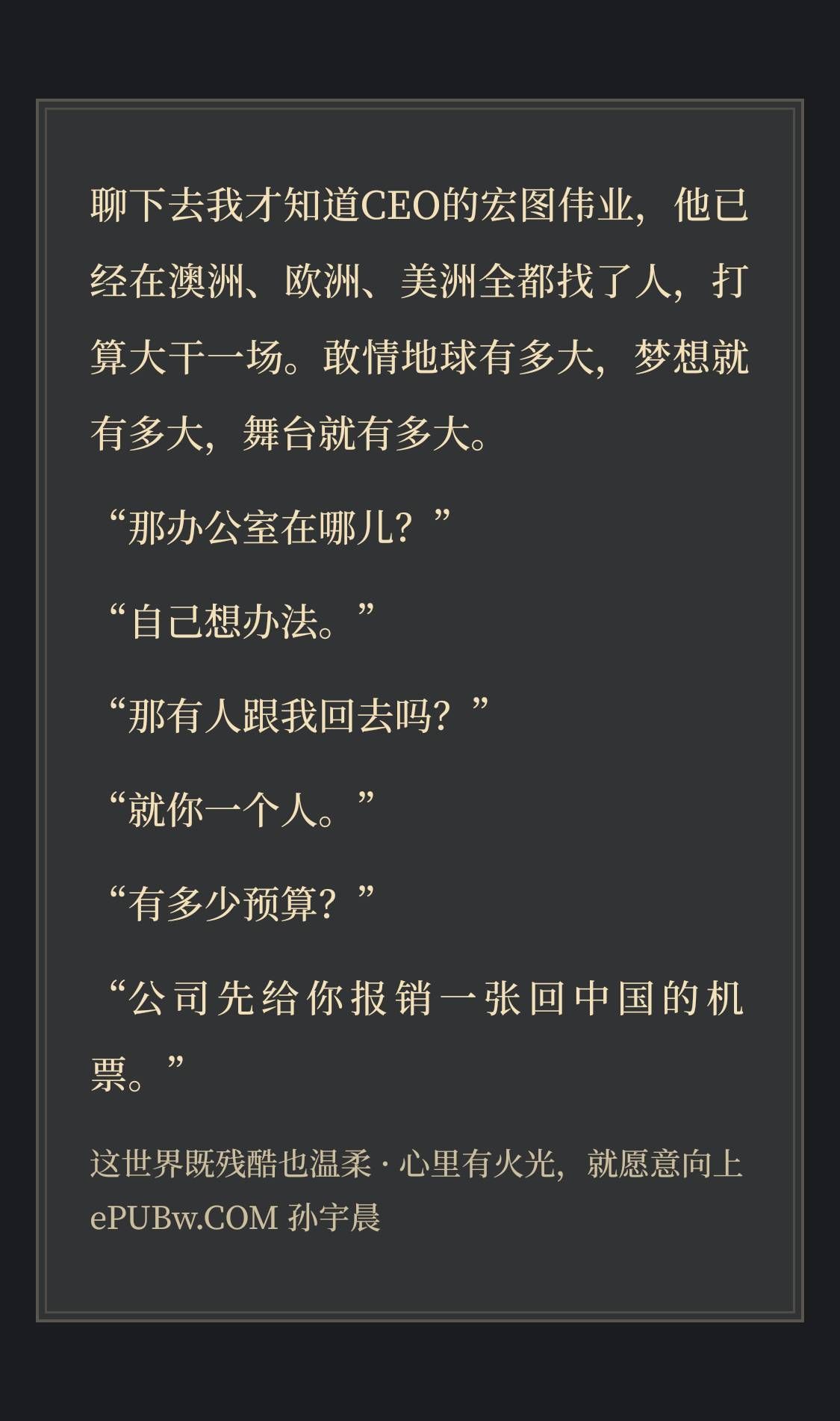 聊下去我才知道CEO的宏图伟业，他已经在澳洲、欧洲、美洲全都找了人，打算大干一场。敢情地球有多大，梦想就有多大，舞台就有多大。

“那办公室在哪儿？”

“自己想办法。”

“那有人跟我回去吗？”

“就你一个人。”

“有多少预算？”

“公司先给你报销一张回中国的机票。”

这世界既残酷也温柔 · 心里有火光，就愿意向上
ePUBw.COM 孙宇晨